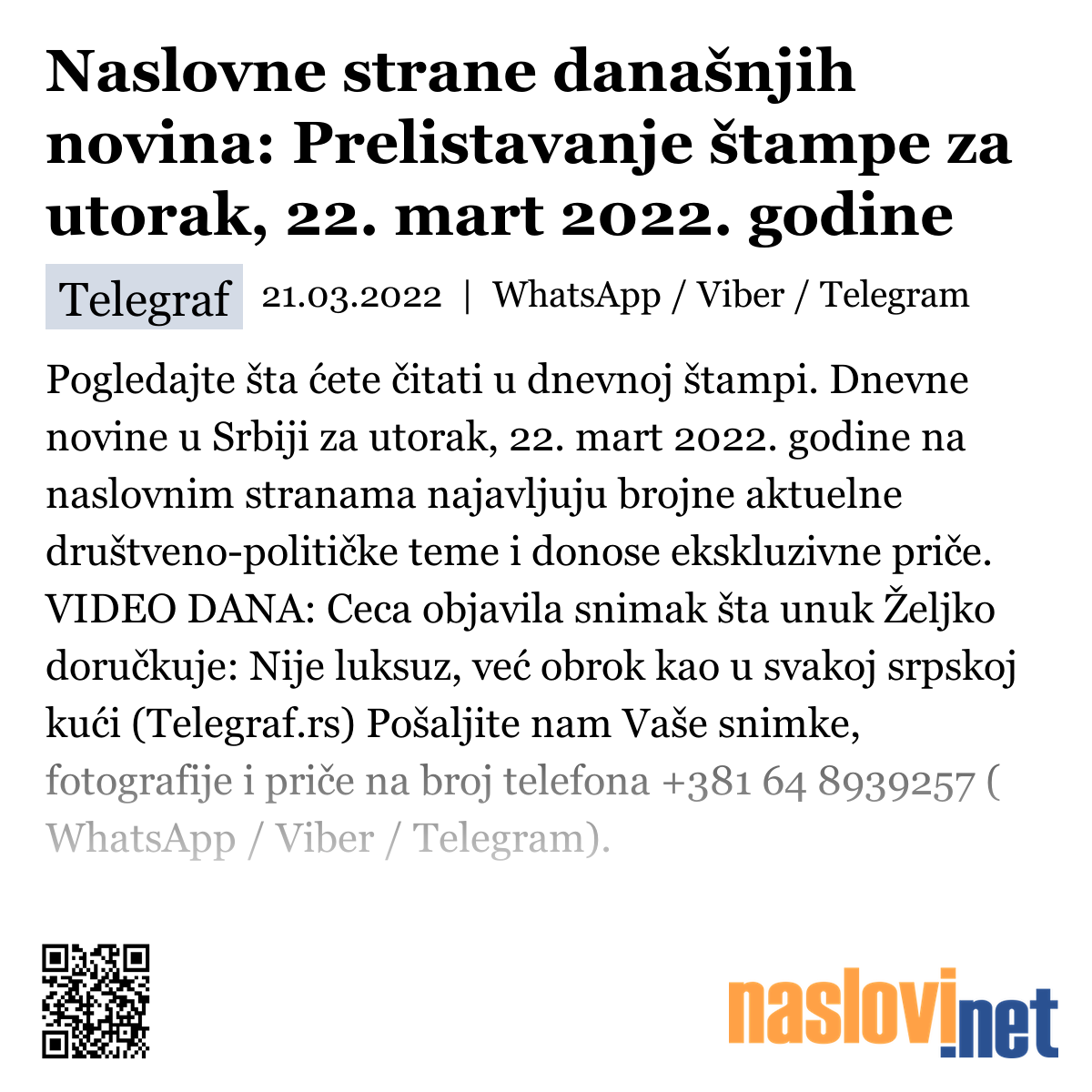 Naslovne strane današnjih novina: Prelistavanje štampe za utorak, 22. mart 2022. godine

Telegraf 21.03.2022 | WhatsApp / Viber / Telegram

Pogledajte šta ćete čitati u dnevnoj štampi. Dnevne novine u Srbiji za utorak, 22. mart 2022. godine na naslovnim stranama najavljuju brojne aktuelne društveno-političke teme i donose ekskluzivne priče. VIDEO DANA: Ceca objavila snimak šta unuk Željko doručkuje: Nije luksuz, već obrok kao u svakoj srpskoj kući (Telegraf.rs) Pošaljite nam Vaše snimke, fotografije i priče na broj telefona +381 64 8939257 ( WhatsApp / Viber / Telegram).

naslovi.net